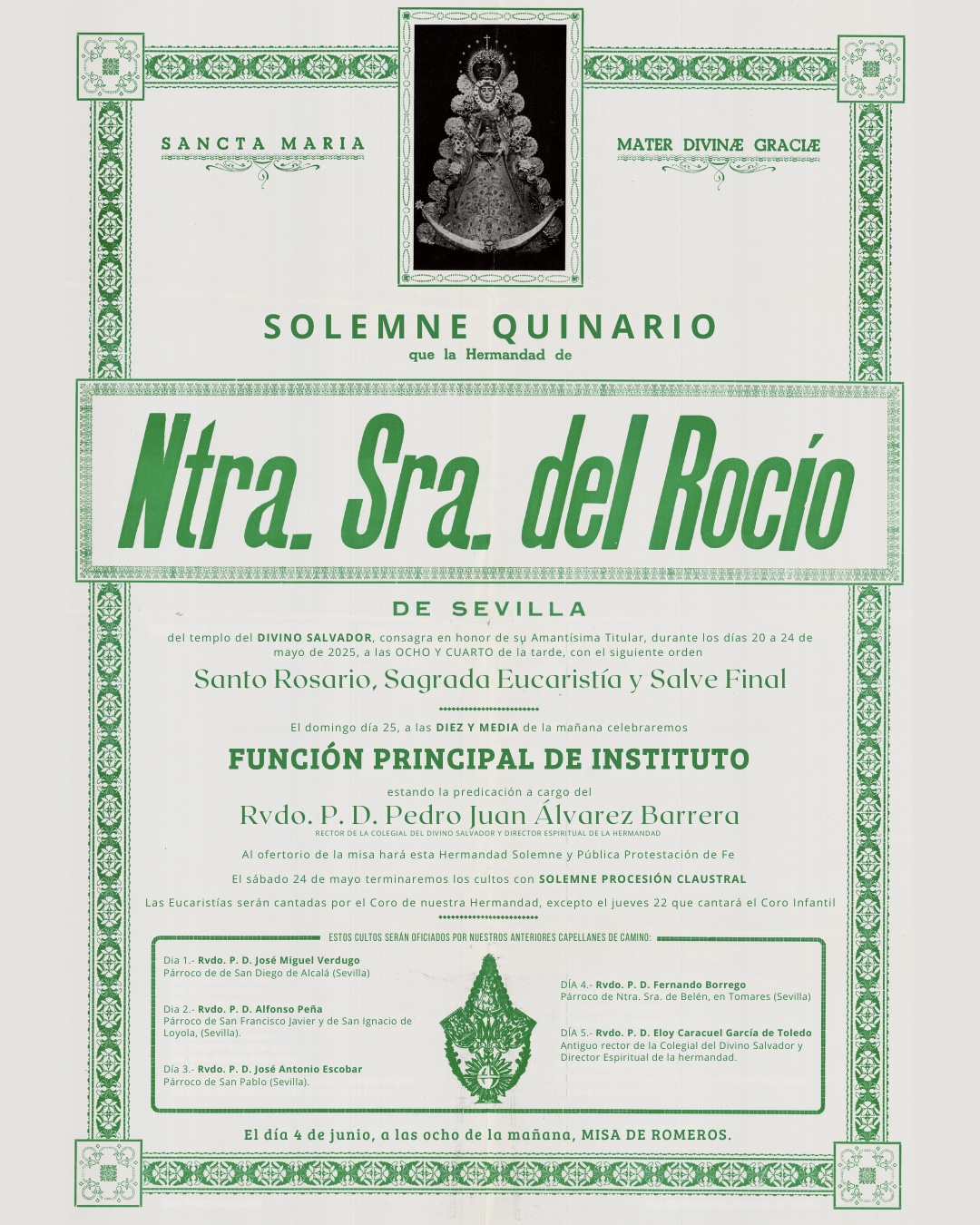 SANCTA MARIA

MATER DIVINÆ GRACIÆ

SOLEMNE QUINARIO

que la Hermandad de

Ntra. Sra. del Rocío

DE SEVILLA

del templo del DIVINO SALVADOR, consagra en honor de su Amantísima Titular, durante los días 20 a 24 de mayo de 2025, a las OCHO Y CUARTO de la tarde, con el siguiente orden

Santo Rosario, Sagrada Eucaristía y Salve Final

El domingo día 25, a las DIEZ Y MEDIA de la mañana celebraremos

FUNCIÓN PRINCIPAL DE INSTITUTO

estando la predicación a cargo del

Rvdo. P. D. Pedro Juan Álvarez Barrera

RECTOR DE LA COLEGIAL DEL DIVINO SALVADOR Y DIRECTOR ESPIRITUAL DE LA HERMANDAD

Al ofertorio de la misa hará esta Hermandad Solemne y Pública Protestación de Fe

El sábado 24 de mayo terminaremos los cultos con SOLEMNE PROCESIÓN CLAUSTRAL

Las Eucaristías serán cantadas por el Coro de nuestra Hermandad, excepto el jueves 22 que cantará el Coro Infantil

ESTOS CULTOS SERÁN OFICIADOS POR NUESTROS ANTERIORES CAPELLANES DE CAMINO:

Día 1.- Rvdo. P. D. José Miguel Verdugo
Párroco de de San Diego de Alcalá (Sevilla)

Día 2.- Rvdo. P. D. Alfonso Peña
Párroco de San Francisco Javier y de San Ignacio de Loyola, (Sevilla).

Día 3.- Rvdo. P. D. José Antonio Escobar
Párroco de San Pablo (Sevilla).

DÍA 4.- Rvdo. P. D. Fernando Borrego
Párroco de Ntra. Sra. de Belén, en Tomares (Sevilla)

DÍA 5.- Rvdo. P. D. Eloy Caracuel García de Toledo
Antiguo rector de la Colegial del Divino Salvador y Director Espiritual de la hermandad.

El día 4 de junio, a las ocho de la mañana, MISA DE ROMEROS.